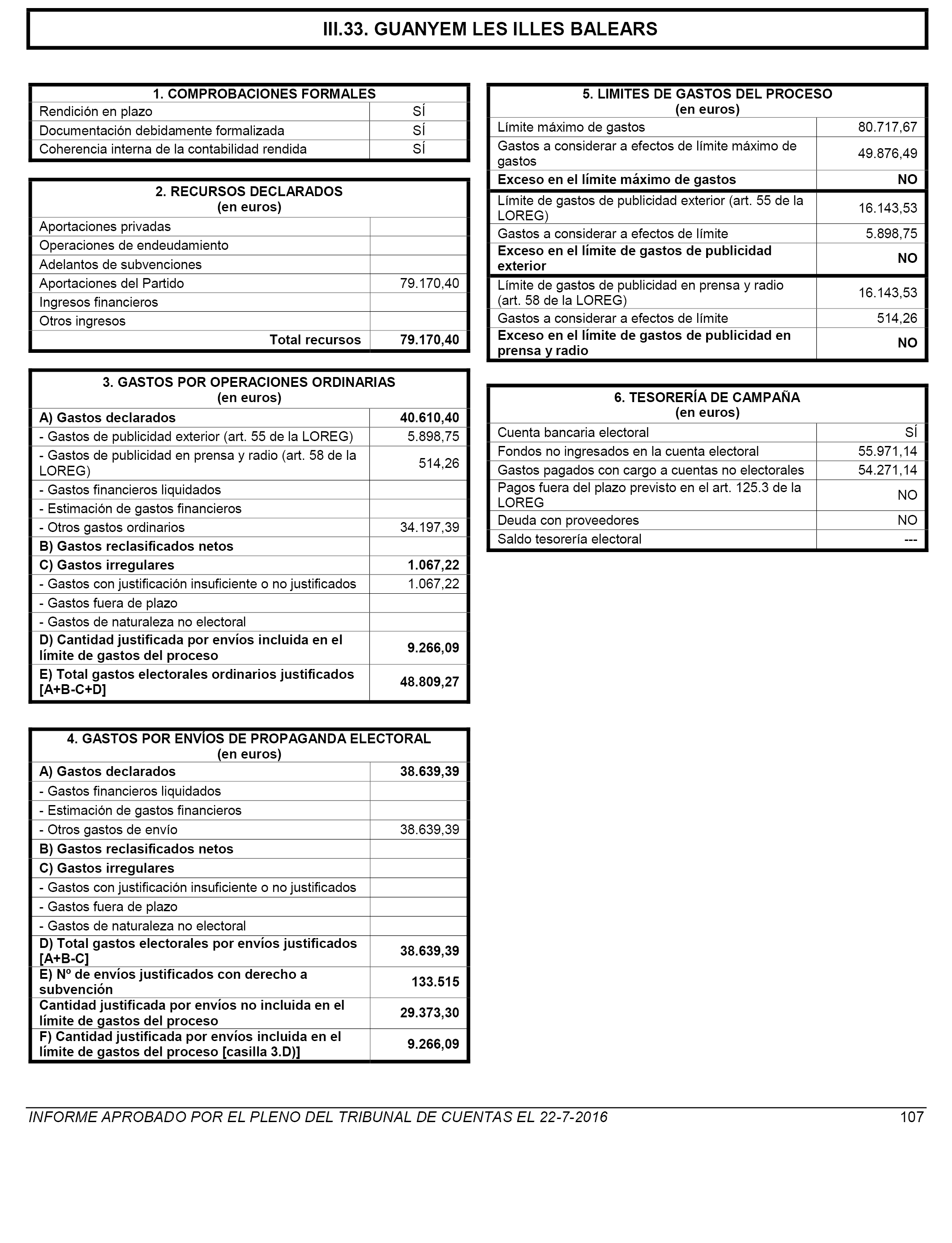 III.33. GUANYEM LES ILLES BALEARS

| 1. COMPROBACIONES FORMALES | |
|---|---|
| Rendición en plazo | SÍ |
| Documentación debidamente formalizada | SÍ |
| Coherencia interna de la contabilidad rendida | SÍ |

| 2. RECURSOS DECLARADOS (en euros) | |
|---|---|
| Aportaciones privadas | |
| Operaciones de endeudamiento | |
| Adelantos de subvenciones | |
| Aportaciones del Partido | 79.170,40 |
| Ingresos financieros | |
| Otros ingresos | |
| Total recursos | 79.170,40 |

| 3. GASTOS POR OPERACIONES ORDINARIAS (en euros) | |
|---|---|
| A) Gastos declarados | 40.610,40 |
| - Gastos de publicidad exterior (art. 55 de la LOREG) | 5.898,75 |
| - Gastos de publicidad en prensa y radio (art. 58 de la LOREG) | 514,26 |
| - Gastos financieros liquidados | |
| - Estimación de gastos financieros | |
| - Otros gastos ordinarios | 34.197,39 |
| B) Gastos reclasificados netos | |
| C) Gastos irregulares | 1.067,22 |
| - Gastos con justificación insuficiente o no justificados | 1.067,22 |
| - Gastos fuera de plazo | |
| - Gastos de naturaleza no electoral | |
| D) Cantidad justificada por envíos incluida en el límite de gastos del proceso | 9.266,09 |
| E) Total gastos electorales ordinarios justificados [A+B-C+D] | 48.809,27 |

| 4. GASTOS POR ENVÍOS DE PROPAGANDA ELECTORAL (en euros) | |
|---|---|
| A) Gastos declarados | 38.639,39 |
| - Gastos financieros liquidados | |
| - Estimación de gastos financieros | |
| - Otros gastos de envío | 38.639,39 |
| B) Gastos reclasificados netos | |
| C) Gastos irregulares | |
| - Gastos con justificación insuficiente o no justificados | |
| - Gastos fuera de plazo | |
| - Gastos de naturaleza no electoral | |
| D) Total gastos electorales por envíos justificados [A+B-C] | 38.639,39 |
| E) Nº de envíos justificados con derecho a subvención | 133.515 |
| Cantidad justificada por envíos no incluida en el límite de gastos del proceso | 29.373,30 |
| F) Cantidad justificada por envíos incluida en el límite de gastos del proceso [casilla 3.D)] | 9.266,09 |

| 5. LIMITES DE GASTOS DEL PROCESO (en euros) | |
|---|---|
| Límite máximo de gastos | 80.717,67 |
| Gastos a considerar a efectos de límite máximo de gastos | 49.876,49 |
| Exceso en el límite máximo de gastos | NO |
| Límite de gastos de publicidad exterior (art. 55 de la LOREG) | 16.143,53 |
| Gastos a considerar a efectos de límite | 5.898,75 |
| Exceso en el límite de gastos de publicidad exterior | NO |
| Límite de gastos de publicidad en prensa y radio (art. 58 de la LOREG) | 16.143,53 |
| Gastos a considerar a efectos de límite | 514,26 |
| Exceso en el límite de gastos de publicidad en prensa y radio | NO |

| 6. TESORERÍA DE CAMPAÑA (en euros) | |
|---|---|
| Cuenta bancaria electoral | SÍ |
| Fondos no ingresados en la cuenta electoral | 55.971,14 |
| Gastos pagados con cargo a cuentas no electorales | 54.271,14 |
| Pagos fuera del plazo previsto en el art. 125.3 de la LOREG | NO |
| Deuda con proveedores | NO |
| Saldo tesorería electoral | --- |

INFORME APROBADO POR EL PLENO DEL TRIBUNAL DE CUENTAS EL 22-7-2016 107